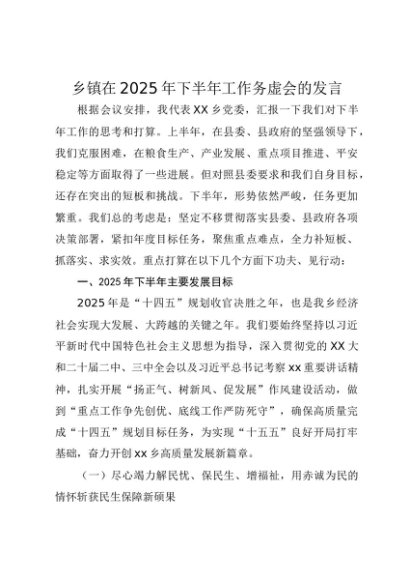 乡镇在2025年下半年工作务虚会的发言

根据会议安排，我代表XX乡党委，汇报一下我们对下半年工作的思考和打算。上半年，在县委、县政府的坚强领导下，我们克服困难，在粮食生产、产业发展、重点项目推进、平安稳定等方面取得了一些进展。但对照县委要求和我们自身目标，还存在突出的短板和挑战。下半年，形势依然严峻，任务更加繁重。我们总的考虑是：坚定不移贯彻落实县委、县政府各项决策部署，紧扣年度目标任务，聚焦重点难点，全力补短板、抓落实、求实效。重点打算在以下几个方面下功夫、见行动：

一、2025年下半年主要发展目标

2025年是“十四五”规划收官决胜之年，也是我乡经济社会实现大发展、大跨越的关键之年。我们要始终坚持以习近平新时代中国特色社会主义思想为指导，深入贯彻党的XX大和二十届二中、三中全会以及习近平总书记考察xx重要讲话精神，扎实开展“扬正气、树新风、促发展”作风建设活动，做到“重点工作争先创优、底线工作严防死守”，确保高质量完成“十四五”规划目标任务，为实现“十五五”良好开局打牢基础，奋力开创xx乡高质量发展新篇章。

（一）尽心竭力解民忧、保民生、增福祉，用赤诚为民的情怀斩获民生保障新硕果